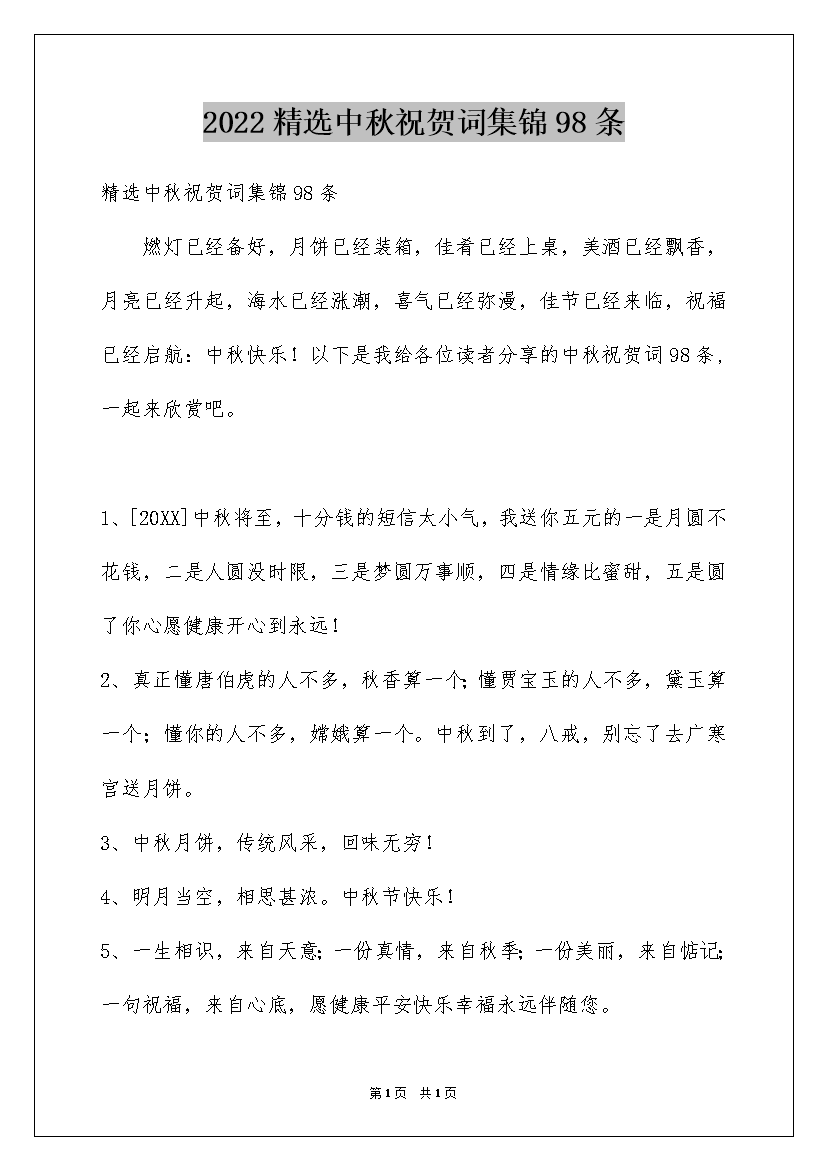 2022精选中秋祝贺词集锦98条

精选中秋祝贺词集锦98条

燃灯已经备好，月饼已经装箱，佳肴已经上桌，美酒已经飘香，月亮已经升起，海水已经涨潮，喜气已经弥漫，佳节已经来临，祝福已经启航：中秋快乐！以下是我给各位读者分享的中秋祝贺词98条，一起来欣赏吧。

1、[20XX]中秋将至，十分钱的短信太小气，我送你五元的一是月圆不花钱，二是人圆没时限，三是梦圆万事顺，四是情缘比蜜甜，五是圆了你心愿健康开心到永远！

2、真正懂唐伯虎的人不多，秋香算一个；懂贾宝玉的人不多，黛玉算一个；懂你的人不多，嫦娥算一个。中秋到了，八戒，别忘了去广寒宫送月饼。

3、中秋月饼，传统风采，回味无穷！

4、明月当空，相思甚浓。中秋节快乐！

5、一生相识，来自天意；一份真情，来自秋季；一份美丽，来自惦记；一句祝福，来自心底，愿健康平安快乐幸福永远伴随您。

第1页 共1页